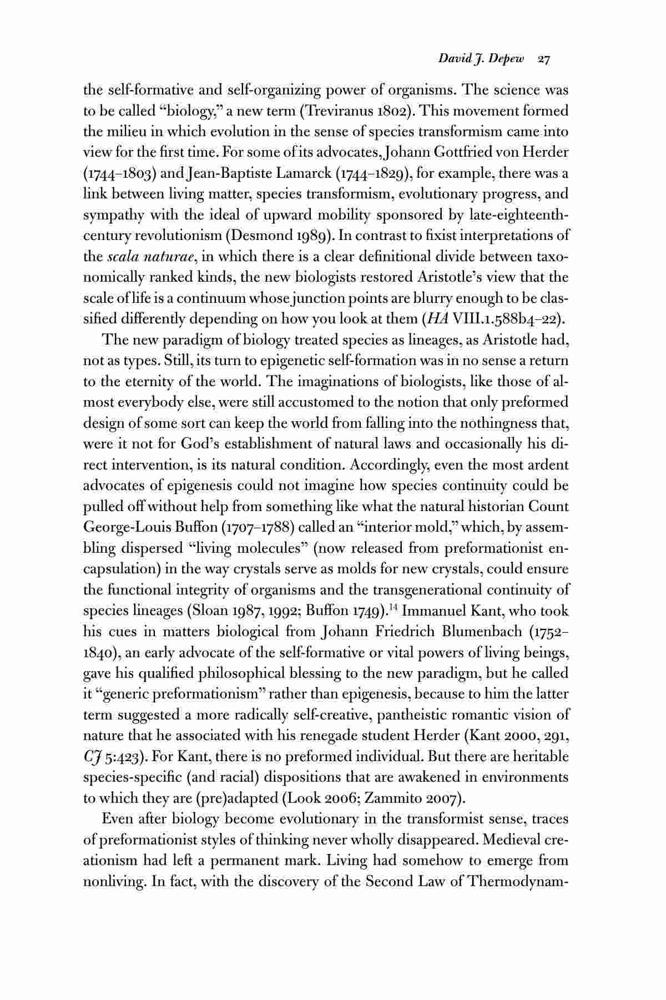 David J. Depew 27

the self-formative and self-organizing power of organisms. The science was to be called "biology," a new term (Treviranus 1802). This movement formed the milieu in which evolution in the sense of species transformism came into view for the first time. For some of its advocates, Johann Gottfried von Herder (1744–1803) and Jean-Baptiste Lamarck (1744–1829), for example, there was a link between living matter, species transformism, evolutionary progress, and sympathy with the ideal of upward mobility sponsored by late-eighteenth-century revolutionism (Desmond 1989). In contrast to fixist interpretations of the scala naturae, in which there is a clear definitional divide between taxonomically ranked kinds, the new biologists restored Aristotle's view that the scale of life is a continuum whose junction points are blurry enough to be classified differently depending on how you look at them (HA VIII.1.588b4–22).

The new paradigm of biology treated species as lineages, as Aristotle had, not as types. Still, its turn to epigenetic self-formation was in no sense a return to the eternity of the world. The imaginations of biologists, like those of almost everybody else, were still accustomed to the notion that only preformed design of some sort can keep the world from falling into the nothingness that, were it not for God's establishment of natural laws and occasionally his direct intervention, is its natural condition. Accordingly, even the most ardent advocates of epigenesis could not imagine how species continuity could be pulled off without help from something like what the natural historian Count George-Louis Buffon (1707–1788) called an "interior mold," which, by assembling dispersed "living molecules" (now released from preformationist encapsulation) in the way crystals serve as molds for new crystals, could ensure the functional integrity of organisms and the transgenerational continuity of species lineages (Sloan 1987, 1992; Buffon 1749).$^{14}$ Immanuel Kant, who took his cues in matters biological from Johann Friedrich Blumenbach (1752–1840), an early advocate of the self-formative or vital powers of living beings, gave his qualified philosophical blessing to the new paradigm, but he called it "generic preformationism" rather than epigenesis, because to him the latter term suggested a more radically self-creative, pantheistic romantic vision of nature that he associated with his renegade student Herder (Kant 2000, 291, CJ 5:423). For Kant, there is no preformed individual. But there are heritable species-specific (and racial) dispositions that are awakened in environments to which they are (pre)adapted (Look 2006; Zammito 2007).

Even after biology become evolutionary in the transformist sense, traces of preformationist styles of thinking never wholly disappeared. Medieval creationism had left a permanent mark. Living had somehow to emerge from nonliving. In fact, with the discovery of the Second Law of Thermodynam-